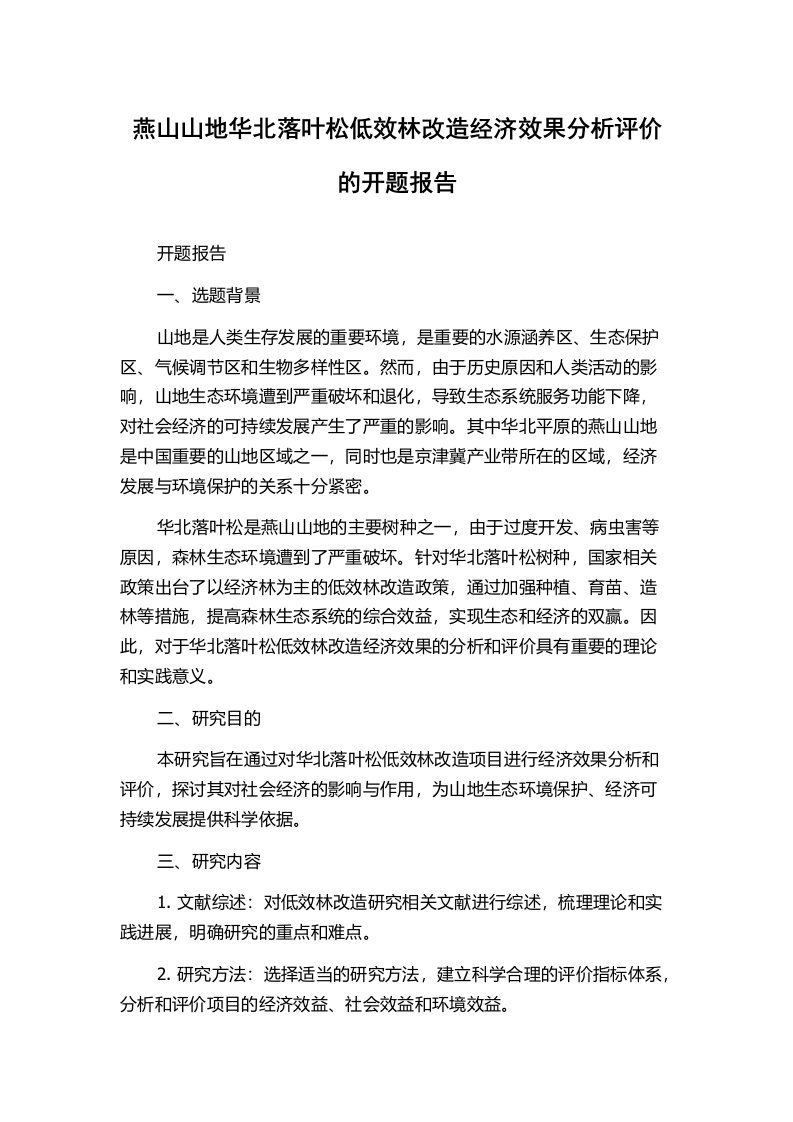 燕山山地华北落叶松低效林改造经济效果分析评价的开题报告

开题报告

一、选题背景

山地是人类生存发展的重要环境，是重要的水源涵养区、生态保护区、气候调节区和生物多样性区。然而，由于历史原因和人类活动的影响，山地生态环境遭到严重破坏和退化，导致生态系统服务功能下降，对社会经济的可持续发展产生了严重的影响。其中华北平原的燕山山地是中国重要的山地区域之一，同时也是京津冀产业带所在的区域，经济发展与环境保护的关系十分紧密。

华北落叶松是燕山山地的主要树种之一，由于过度开发、病虫害等原因，森林生态环境遭到了严重破坏。针对华北落叶松树种，国家相关政策出台了以经济林为主的低效林改造政策，通过加强种植、育苗、造林等措施，提高森林生态系统的综合效益，实现生态和经济的双赢。因此，对于华北落叶松低效林改造经济效果的分析和评价具有重要的理论和实践意义。

二、研究目的

本研究旨在通过对华北落叶松低效林改造项目进行经济效果分析和评价，探讨其对社会经济的影响与作用，为山地生态环境保护、经济可持续发展提供科学依据。

三、研究内容

1. 文献综述：对低效林改造研究相关文献进行综述，梳理理论和实践进展，明确研究的重点和难点。

2. 研究方法：选择适当的研究方法，建立科学合理的评价指标体系，分析和评价项目的经济效益、社会效益和环境效益。